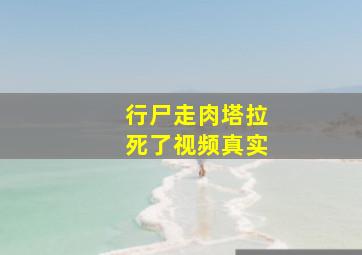 行尸走肉塔拉
死了视频真实